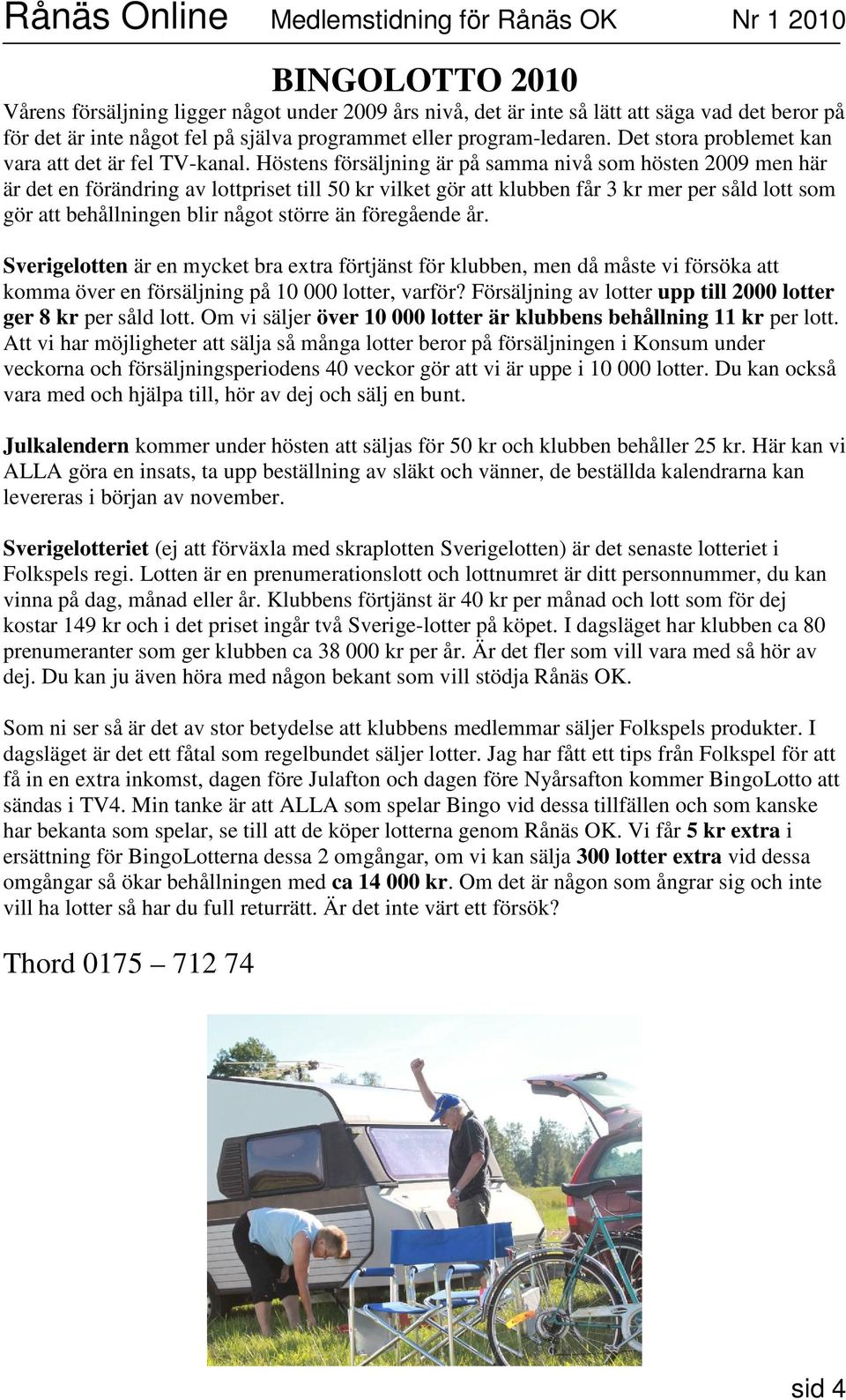 Rånäs Online Medlemstidning för Rånäs OK Nr 1 2010

BINGOLOTTO 2010

Vårens försäljning ligger något under 2009 års nivå, det är inte så lätt att säga vad det beror på för det är inte något fel på själva programmet eller program-ledaren. Det stora problemet kan vara att det är fel TV-kanal. Höstens försäljning är på samma nivå som hösten 2009 men här är det en förändring av lottpriset till 50 kr vilket gör att klubben får 3 kr mer per såld lott som gör att behållningen blir något större än föregående år.

Sverigelotten är en mycket bra extra förtjänst för klubben, men då måste vi försöka att komma över en försäljning på 10 000 lotter, varför? Försäljning av lotter upp till 2000 lotter ger 8 kr per såld lott. Om vi säljer över 10 000 lotter är klubbens behållning 11 kr per lott. Att vi har möjligheter att sälja så många lotter beror på försäljningen i Konsum under veckorna och försäljningsperiodens 40 veckor gör att vi är uppe i 10 000 lotter. Du kan också vara med och hjälpa till, hör av dej och sälj en bunt.

Julkalendern kommer under hösten att säljas för 50 kr och klubben behåller 25 kr. Här kan vi ALLA göra en insats, ta upp beställning av släkt och vänner, de beställda kalendrarna kan levereras i början av november.

Sverigelotteriet (ej att förväxla med skraplotten Sverigelotten) är det senaste lotteriet i Folkspels regi. Lotten är en prenumerationslott och lottnumret är ditt personnummer, du kan vinna på dag, månad eller år. Klubbens förtjänst är 40 kr per månad och lott som för dej kostar 149 kr och i det priset ingår två Sverige-lotter på köpet. I dagsläget har klubben ca 80 prenumeranter som ger klubben ca 38 000 kr per år. Är det fler som vill vara med så hör av dej. Du kan ju även höra med någon bekant som vill stödja Rånäs OK.

Som ni ser så är det av stor betydelse att klubbens medlemmar säljer Folkspels produkter. I dagsläget är det ett fåtal som regelbundet säljer lotter. Jag har fått ett tips från Folkspel för att få in en extra inkomst, dagen före Julafton och dagen före Nyårsafton kommer BingoLotto att sändas i TV4. Min tanke är att ALLA som spelar Bingo vid dessa tillfällen och som kanske har bekanta som spelar, se till att de köper lotterna genom Rånäs OK. Vi får 5 kr extra i ersättning för BingoLotterna dessa 2 omgångar, om vi kan sälja 300 lotter extra vid dessa omgångar så ökar behållningen med ca 14 000 kr. Om det är någon som ångrar sig och inte vill ha lotter så har du full returrätt. Är det inte värt ett försök?

Thord 0175 – 712 74

sid 4